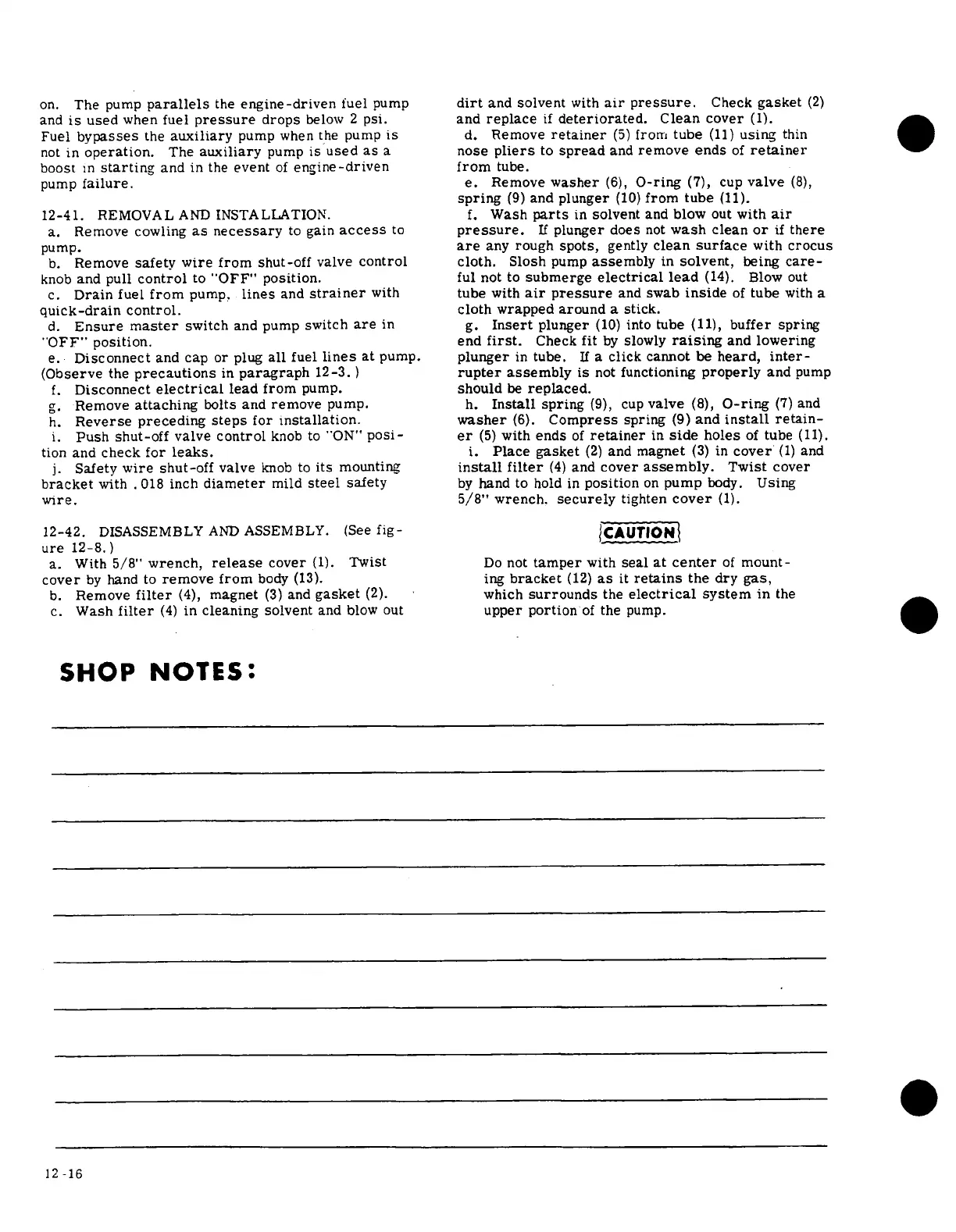 on. The pump parallels the engine-driven fuel pump and is used when fuel pressure drops below 2 psi. Fuel bypasses the auxiliary pump when the pump is not in operation. The auxiliary pump is used as a boost in starting and in the event of engine-driven pump failure.

12-41. REMOVAL AND INSTALLATION.
a. Remove cowling as necessary to gain access to pump.
b. Remove safety wire from shut-off valve control knob and pull control to "OFF" position.
c. Drain fuel from pump, lines and strainer with quick-drain control.
d. Ensure master switch and pump switch are in "OFF" position.
e. Disconnect and cap or plug all fuel lines at pump. (Observe the precautions in paragraph 12-3.)
f. Disconnect electrical lead from pump.
g. Remove attaching bolts and remove pump.
h. Reverse preceding steps for installation.
i. Push shut-off valve control knob to "ON" position and check for leaks.
j. Safety wire shut-off valve knob to its mounting bracket with .018 inch diameter mild steel safety wire.

12-42. DISASSEMBLY AND ASSEMBLY. (See figure 12-8.)
a. With 5/8" wrench, release cover (1). Twist cover by hand to remove from body (13).
b. Remove filter (4), magnet (3) and gasket (2).
c. Wash filter (4) in cleaning solvent and blow out dirt and solvent with air pressure. Check gasket (2) and replace if deteriorated. Clean cover (1).
d. Remove retainer (5) from tube (11) using thin nose pliers to spread and remove ends of retainer from tube.
e. Remove washer (6), O-ring (7), cup valve (8), spring (9) and plunger (10) from tube (11).
f. Wash parts in solvent and blow out with air pressure. If plunger does not wash clean or if there are any rough spots, gently clean surface with crocus cloth. Slosh pump assembly in solvent, being careful not to submerge electrical lead (14). Blow out tube with air pressure and swab inside of tube with a cloth wrapped around a stick.
g. Insert plunger (10) into tube (11), buffer spring end first. Check fit by slowly raising and lowering plunger in tube. If a click cannot be heard, interrupter assembly is not functioning properly and pump should be replaced.
h. Install spring (9), cup valve (8), O-ring (7) and washer (6). Compress spring (9) and install retainer (5) with ends of retainer in side holes of tube (11).
i. Place gasket (2) and magnet (3) in cover (1) and install filter (4) and cover assembly. Twist cover by hand to hold in position on pump body. Using 5/8" wrench. securely tighten cover (1).

CAUTION

Do not tamper with seal at center of mounting bracket (12) as it retains the dry gas, which surrounds the electrical system in the upper portion of the pump.

SHOP NOTES:

12-16